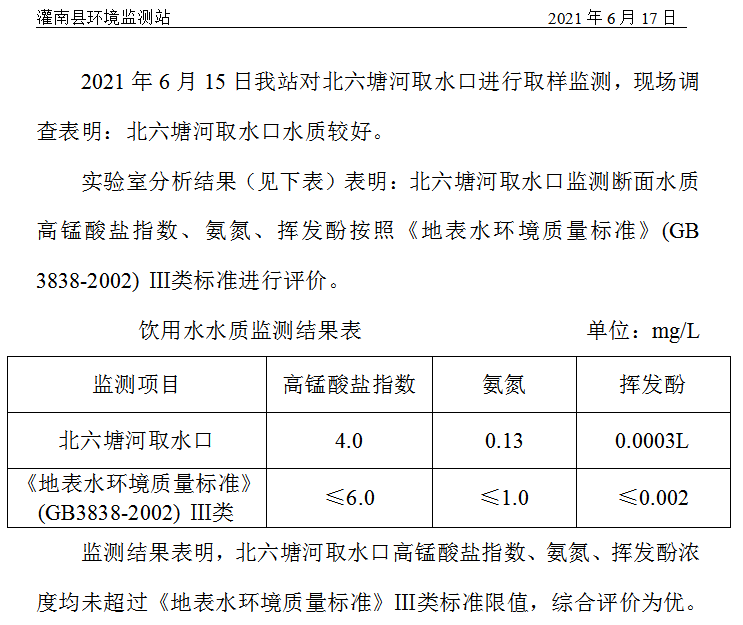 灌南县环境监测站 2021年6月17日

2021年6月15日我站对北六塘河取水口进行取样监测，现场调查表明：北六塘河取水口水质较好。

实验室分析结果（见下表）表明：北六塘河取水口监测断面水质高锰酸盐指数、氨氮、挥发酚按照《地表水环境质量标准》(GB 3838-2002) III类标准进行评价。

饮用水水质监测结果表 单位：mg/L

| 监测项目 | 高锰酸盐指数 | 氨氮 | 挥发酚 |
|---|---|---|---|
| 北六塘河取水口 | 4.0 | 0.13 | 0.0003L |
| 《地表水环境质量标准》(GB3838-2002) III类 | ≤6.0 | ≤1.0 | ≤0.002 |

监测结果表明，北六塘河取水口高锰酸盐指数、氨氮、挥发酚浓度均未超过《地表水环境质量标准》III类标准限值，综合评价为优。